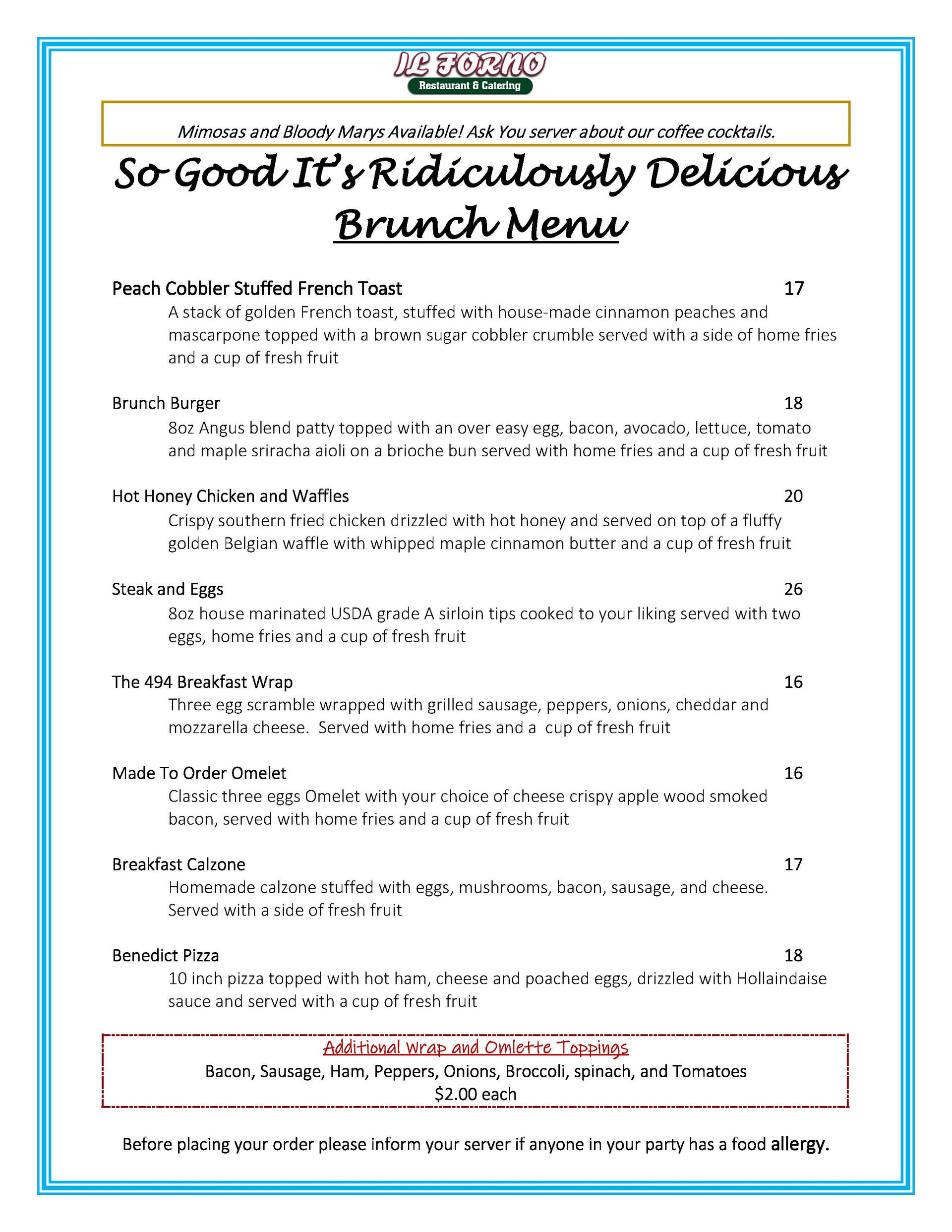 IL FORNO
Restaurant & Catering

Mimosas and Bloody Marys Available! Ask You server about our coffee cocktails.

So Good It's Ridiculously Delicious
Brunch Menu

Peach Cobbler Stuffed French Toast 17
A stack of golden French toast, stuffed with house-made cinnamon peaches and mascarpone topped with a brown sugar cobbler crumble served with a side of home fries and a cup of fresh fruit

Brunch Burger 18
8oz Angus blend patty topped with an over easy egg, bacon, avocado, lettuce, tomato and maple sriracha aioli on a brioche bun served with home fries and a cup of fresh fruit

Hot Honey Chicken and Waffles 20
Crispy southern fried chicken drizzled with hot honey and served on top of a fluffy golden Belgian waffle with whipped maple cinnamon butter and a cup of fresh fruit

Steak and Eggs 26
8oz house marinated USDA grade A sirloin tips cooked to your liking served with two eggs, home fries and a cup of fresh fruit

The 494 Breakfast Wrap 16
Three egg scramble wrapped with grilled sausage, peppers, onions, cheddar and mozzarella cheese. Served with home fries and a cup of fresh fruit

Made To Order Omelet 16
Classic three eggs Omelet with your choice of cheese crispy apple wood smoked bacon, served with home fries and a cup of fresh fruit

Breakfast Calzone 17
Homemade calzone stuffed with eggs, mushrooms, bacon, sausage, and cheese. Served with a side of fresh fruit

Benedict Pizza 18
10 inch pizza topped with hot ham, cheese and poached eggs, drizzled with Hollaindaise sauce and served with a cup of fresh fruit

Additional Wrap and Omlette Toppings
Bacon, Sausage, Ham, Peppers, Onions, Broccoli, spinach, and Tomatoes
$2.00 each

Before placing your order please inform your server if anyone in your party has a food allergy.